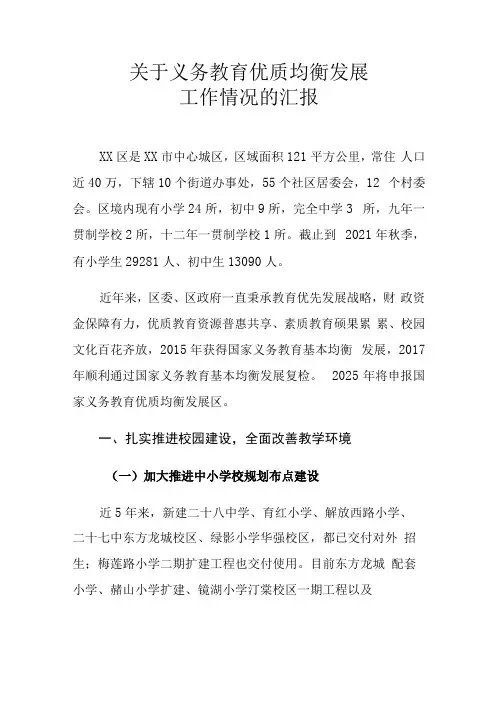 关于义务教育优质均衡发展
工作情况的汇报

XX区是XX市中心城区，区域面积121平方公里，常住 人口近40万，下辖10个街道办事处，55个社区居委会，12 个村委会。区境内现有小学24所，初中9所，完全中学3 所，九年一贯制学校2所，十二年一贯制学校1所。截止到 2021年秋季，有小学生29281人、初中生13090人。

近年来，区委、区政府一直秉承教育优先发展战略，财 政资金保障有力，优质教育资源普惠共享、素质教育硕果累 累、校园文化百花齐放，2015年获得国家义务教育基本均衡 发展，2017年顺利通过国家义务教育基本均衡发展复检。 2025年将申报国家义务教育优质均衡发展区。

一、扎实推进校园建设，全面改善教学环境

（一）加大推进中小学校规划布点建设

近5年来，新建二十八中学、育红小学、解放西路小学、二十七中东方龙城校区、绿影小学华强校区，都已交付对外 招生；梅莲路小学二期扩建工程也交付使用。目前东方龙城 配套小学、赭山小学扩建、镜湖小学汀棠校区一期工程以及